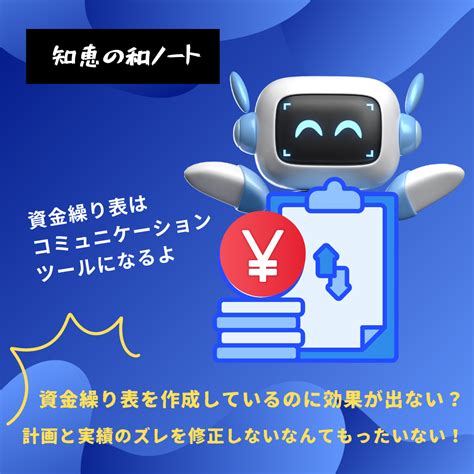 知恵の和ノート

資金繰り表は
コミュニケーション
ツールになるよ

¥

資金繰り表を作成しているのに効果が出ない？
計画と実績のズレを修正しないなんてもったいない！